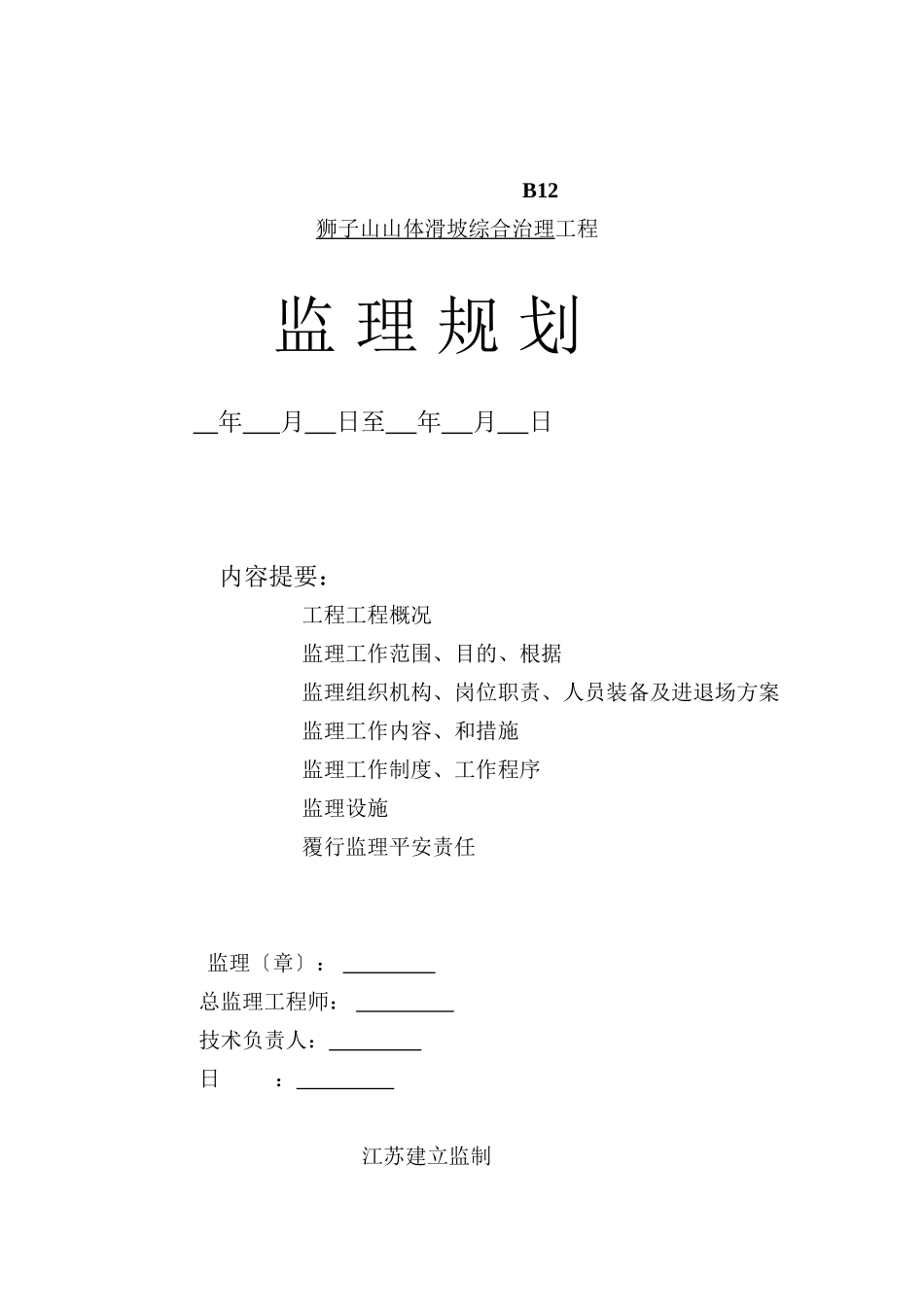 B12

狮子山山体滑坡综合治理工程

监 理 规 划

__年___月__日至__年___月__日

内容提要：

工程工程概况

监理工作范围、目的、根据

监理组织机构、岗位职责、人员装备及进退场方案

监理工作内容、和措施

监理工作制度、工作程序

监理设施

覆行监理平安责任

监理〔章〕：________

总监理工程师：________

技术负责人：________

日　　：________

江苏建立监制